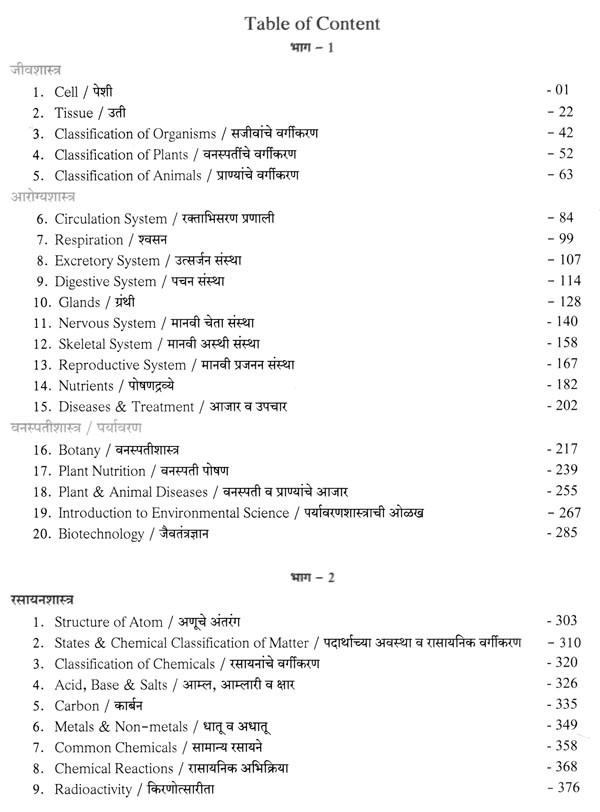 Table of Content

भाग – 1

जीवशास्त्र

1. Cell / पेशी - 01
2. Tissue / उती - 22
3. Classification of Organisms / सजीवांचे वर्गीकरण - 42
4. Classification of Plants / वनस्पतींचे वर्गीकरण - 52
5. Classification of Animals / प्राण्यांचे वर्गीकरण - 63

आरोग्यशास्त्र

6. Circulation System / रक्ताभिसरण प्रणाली - 84
7. Respiration / श्वसन - 99
8. Excretory System / उत्सर्जन संस्था - 107
9. Digestive System / पचन संस्था - 114
10. Glands / ग्रंथी - 128
11. Nervous System / मानवी चेता संस्था - 140
12. Skeletal System / मानवी अस्थी संस्था - 158
13. Reproductive System / मानवी प्रजनन संस्था - 167
14. Nutrients / पोषणद्रव्ये - 182
15. Diseases & Treatment / आजार व उपचार - 202

वनस्पतीशास्त्र / पर्यावरण

16. Botany / वनस्पतीशास्त्र - 217
17. Plant Nutrition / वनस्पती पोषण - 239
18. Plant & Animal Diseases / वनस्पती व प्राण्यांचे आजार - 255
19. Introduction to Environmental Science / पर्यावरणशास्त्राची ओळख - 267
20. Biotechnology / जैवतंत्रज्ञान - 285

भाग – 2

रसायनशास्त्र

1. Structure of Atom / अणूचे अंतरंग - 303
2. States & Chemical Classification of Matter / पदार्थाच्या अवस्था व रासायनिक वर्गीकरण - 310
3. Classification of Chemicals / रसायनांचे वर्गीकरण - 320
4. Acid, Base & Salts / आम्ल, आम्लारी व क्षार - 326
5. Carbon / कार्बन - 335
6. Metals & Non-metals / धातू व अधातू - 349
7. Common Chemicals / सामान्य रसायने - 358
8. Chemical Reactions / रासायनिक अभिक्रिया - 368
9. Radioactivity / किरणोत्सारीता - 376